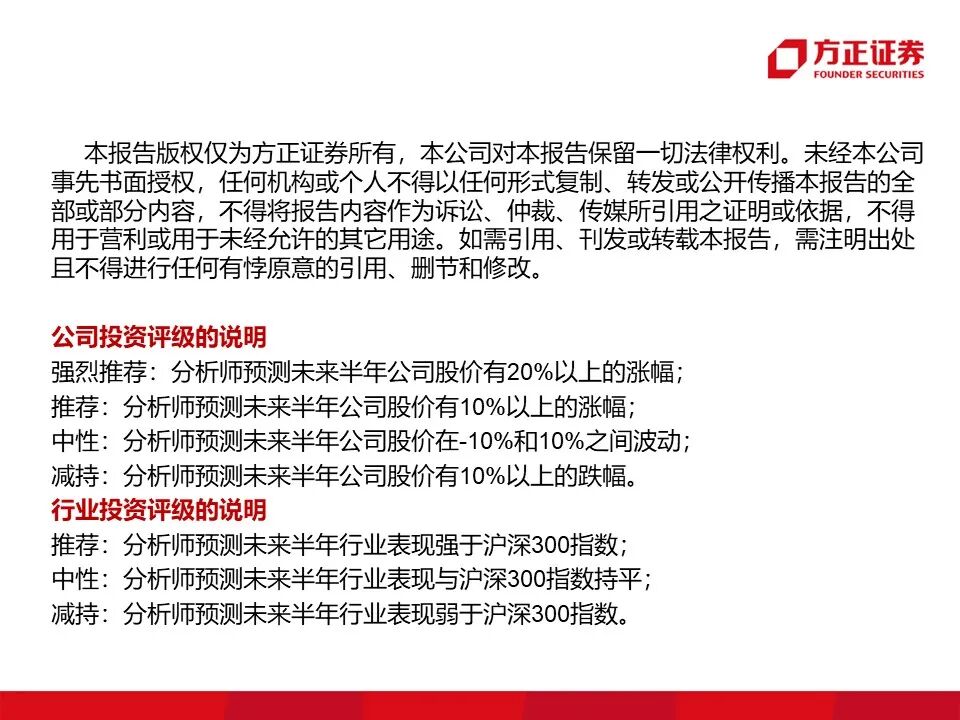 方正证券
FOUNDER SECURITIES

本报告版权仅为方正证券所有，本公司对本报告保留一切法律权利。未经本公司事先书面授权，任何机构或个人不得以任何形式复制、转发或公开传播本报告的全部或部分内容，不得将报告内容作为诉讼、仲裁、传媒所引用之证明或依据，不得用于营利或用于未经允许的其它用途。如需引用、刊发或转载本报告，需注明出处且不得进行任何有悖原意的引用、删节和修改。

公司投资评级的说明
强烈推荐：分析师预测未来半年公司股价有20%以上的涨幅；
推荐：分析师预测未来半年公司股价有10%以上的涨幅；
中性：分析师预测未来半年公司股价在-10%和10%之间波动；
减持：分析师预测未来半年公司股价有10%以上的跌幅。
行业投资评级的说明
推荐：分析师预测未来半年行业表现强于沪深300指数；
中性：分析师预测未来半年行业表现与沪深300指数持平；
减持：分析师预测未来半年行业表现弱于沪深300指数。